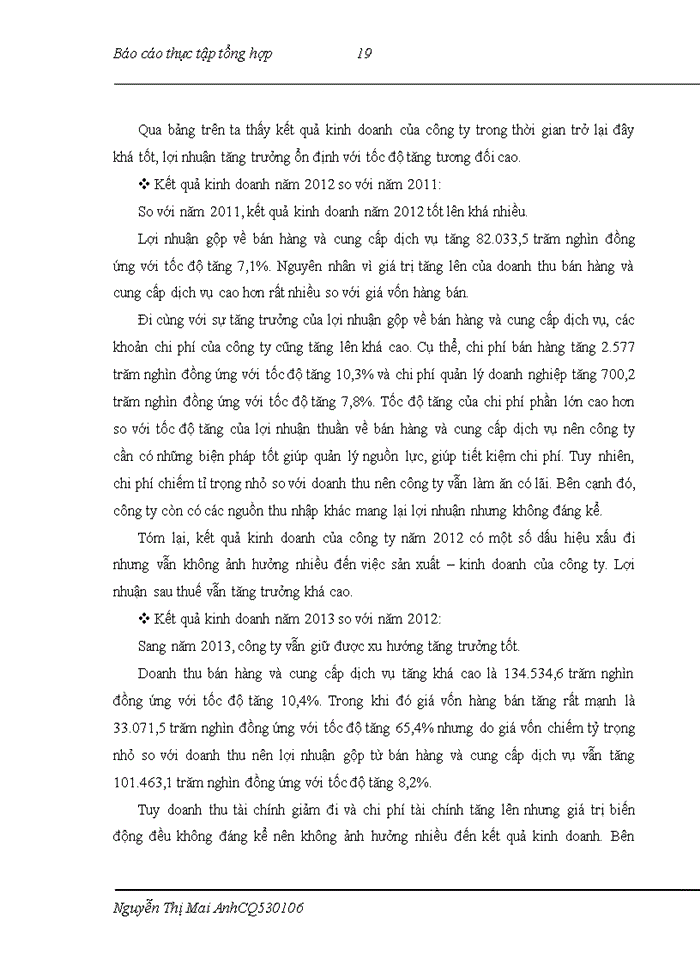 Báo cáo thực tập tổng hợp 19

Qua bảng trên ta thấy kết quả kinh doanh của công ty trong thời gian trở lại đây khá tốt, lợi nhuận tăng trưởng ổn định với tốc độ tăng tương đối cao.

❖ Kết quả kinh doanh năm 2012 so với năm 2011:

So với năm 2011, kết quả kinh doanh năm 2012 tốt lên khá nhiều.

Lợi nhuận gộp về bán hàng và cung cấp dịch vụ tăng 82.033,5 trăm nghìn đồng ứng với tốc độ tăng 7,1%. Nguyên nhân vì giá trị tăng lên của doanh thu bán hàng và cung cấp dịch vụ cao hơn rất nhiều so với giá vốn hàng bán.

Đi cùng với sự tăng trưởng của lợi nhuận gộp về bán hàng và cung cấp dịch vụ, các khoản chi phí của công ty cũng tăng lên khá cao. Cụ thể, chi phí bán hàng tăng 2.577 trăm nghìn đồng ứng với tốc độ tăng 10,3% và chi phí quản lý doanh nghiệp tăng 700,2 trăm nghìn đồng ứng với tốc độ tăng 7,8%. Tốc độ tăng của chi phí phần lớn cao hơn so với tốc độ tăng của lợi nhuận thuần về bán hàng và cung cấp dịch vụ nên công ty cần có những biện pháp tốt giúp quản lý nguồn lực, giúp tiết kiệm chi phí. Tuy nhiên, chi phí chiếm tỉ trọng nhỏ so với doanh thu nên công ty vẫn làm ăn có lãi. Bên cạnh đó, công ty còn có các nguồn thu nhập khác mang lại lợi nhuận nhưng không đáng kể.

Tóm lại, kết quả kinh doanh của công ty năm 2012 có một số dấu hiệu xấu đi nhưng vẫn không ảnh hưởng nhiều đến việc sản xuất – kinh doanh của công ty. Lợi nhuận sau thuế vẫn tăng trưởng khá cao.

❖ Kết quả kinh doanh năm 2013 so với năm 2012:

Sang năm 2013, công ty vẫn giữ được xu hướng tăng trưởng tốt.

Doanh thu bán hàng và cung cấp dịch vụ tăng khá cao là 134.534,6 trăm nghìn đồng ứng với tốc độ tăng 10,4%. Trong khi đó giá vốn hàng bán tăng rất mạnh là 33.071,5 trăm nghìn đồng ứng với tốc độ tăng 65,4% nhưng do giá vốn chiếm tỷ trọng nhỏ so với doanh thu nên lợi nhuận gộp từ bán hàng và cung cấp dịch vụ vẫn tăng 101.463,1 trăm nghìn đồng ứng với tốc độ tăng 8,2%.

Tuy doanh thu tài chính giảm đi và chi phí tài chính tăng lên nhưng giá trị biến động đều không đáng kể nên không ảnh hưởng nhiều đến kết quả kinh doanh. Bên

Nguyễn Thị Mai AnhCQ530106